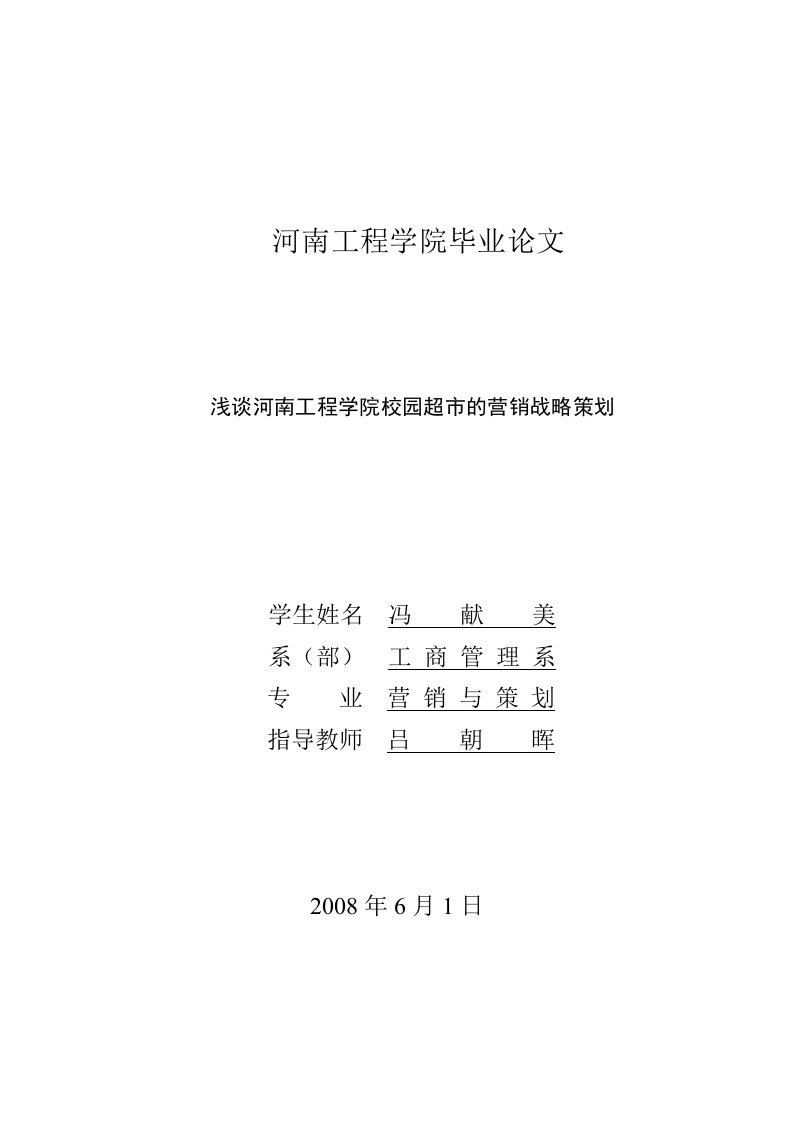 河南工程学院毕业论文

浅谈河南工程学院校园超市的营销战略策划

学生姓名 冯 献 美
系（部） 工 商 管 理 系
专 业 营 销 与 策 划
指导教师 吕 朝 晖

2008 年 6 月 1 日